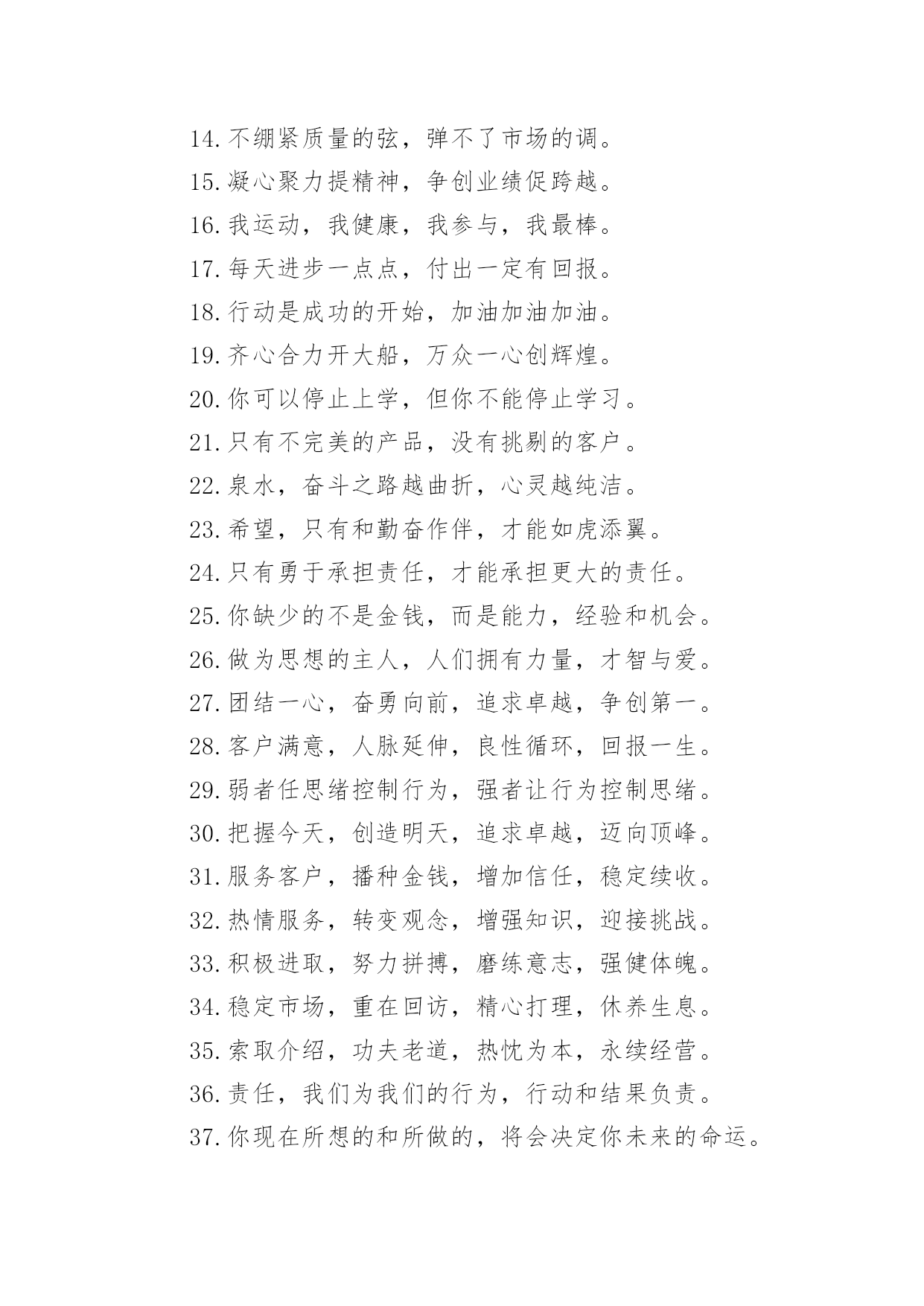 14.不绷紧质量的弦，弹不了市场的调。

15.凝心聚力提精神，争创业绩促跨越。

16.我运动，我健康，我参与，我最棒。

17.每天进步一点点，付出一定有回报。

18.行动是成功的开始，加油加油加油。

19.齐心合力开大船，万众一心创辉煌。

20.你可以停止上学，但你不能停止学习。

21.只有不完美的产品，没有挑剔的客户。

22.泉水，奋斗之路越曲折，心灵越纯洁。

23.希望，只有和勤奋作伴，才能如虎添翼。

24.只有勇于承担责任，才能承担更大的责任。

25.你缺少的不是金钱，而是能力，经验和机会。

26.做为思想的主人，人们拥有力量，才智与爱。

27.团结一心，奋勇向前，追求卓越，争创第一。

28.客户满意，人脉延伸，良性循环，回报一生。

29.弱者任思绪控制行为，强者让行为控制思绪。

30.把握今天，创造明天，追求卓越，迈向顶峰。

31.服务客户，播种金钱，增加信任，稳定续收。

32.热情服务，转变观念，增强知识，迎接挑战。

33.积极进取，努力拼搏，磨练意志，强健体魄。

34.稳定市场，重在回访，精心打理，休养生息。

35.索取介绍，功夫老道，热忱为本，永续经营。

36.责任，我们为我们的行为，行动和结果负责。

37.你现在所想的和所做的，将会决定你未来的命运。